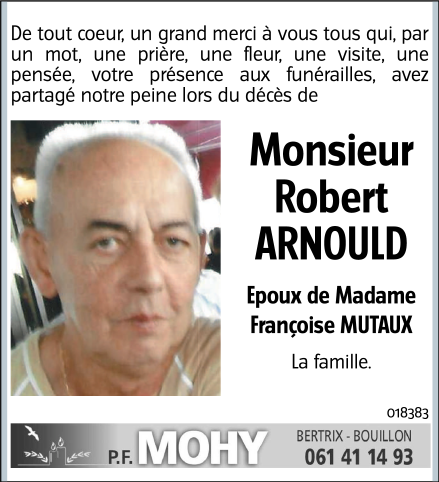 De tout coeur, un grand merci à vous tous qui, par un mot, une prière, une fleur, une visite, une pensée, votre présence aux funérailles, avez partagé notre peine lors du décès de

Monsieur Robert ARNOULD

Epoux de Madame Françoise MUTAUX

La famille.

018383

P.F. MOHY

BERTRIX - BOUILLON
061 41 14 93